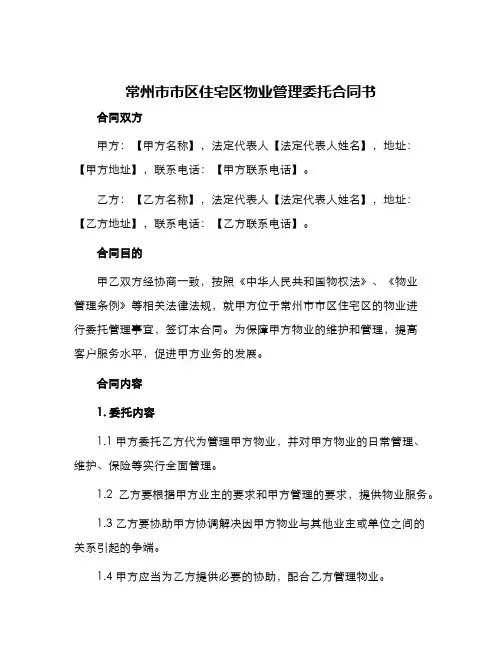 常州市市区住宅区物业管理委托合同书

合同双方

甲方：【甲方名称】，法定代表人【法定代表人姓名】，地址：【甲方地址】，联系电话：【甲方联系电话】。

乙方：【乙方名称】，法定代表人【法定代表人姓名】，地址：【乙方地址】，联系电话：【乙方联系电话】。

合同目的

甲乙双方经协商一致，按照《中华人民共和国物权法》、《物业管理条例》等相关法律法规，就甲方位于常州市市区住宅区的物业进行委托管理事宜，签订本合同。为保障甲方物业的维护和管理，提高客户服务水平，促进甲方业务的发展。

合同内容

1. 委托内容

1.1 甲方委托乙方代为管理甲方物业，并对甲方物业的日常管理、维护、保险等实行全面管理。

1.2 乙方要根据甲方业主的要求和甲方管理的要求，提供物业服务。

1.3 乙方要协助甲方协调解决因甲方物业与其他业主或单位之间的关系引起的争端。

1.4 甲方应当为乙方提供必要的协助，配合乙方管理物业。